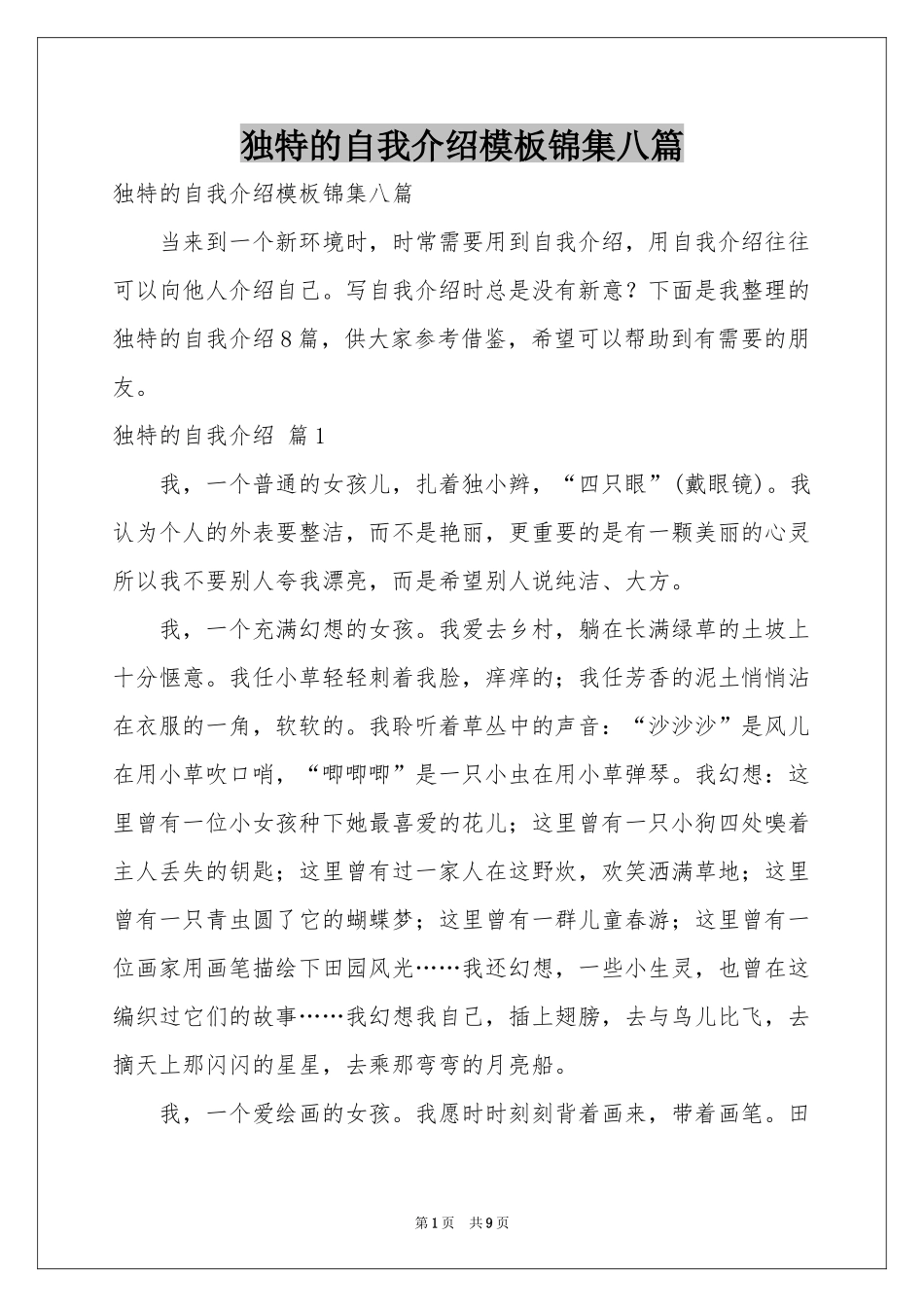 独特的自我介绍模板锦集八篇

独特的自我介绍模板锦集八篇

当来到一个新环境时，时常需要用到自我介绍，用自我介绍往往可以向他人介绍自己。写自我介绍时总是没有新意？下面是我整理的独特的自我介绍8篇，供大家参考借鉴，希望可以帮助到有需要的朋友。

独特的自我介绍 篇1

我，一个普通的女孩儿，扎着独小辫，“四只眼”(戴眼镜)。我认为个人的外表要整洁，而不是艳丽，更重要的是有一颗美丽的心灵所以我不要别人夸我漂亮，而是希望别人说纯洁、大方。

我，一个充满幻想的女孩。我爱去乡村，躺在长满绿草的土坡上十分惬意。我任小草轻轻刺着我脸，痒痒的；我任芳香的泥土悄悄沾在衣服的一角，软软的。我聆听着草丛中的声音：“沙沙沙”是风儿在用小草吹口哨，“唧唧唧”是一只小虫在用小草弹琴。我幻想：这里曾有一位小女孩种下她最喜爱的花儿；这里曾有一只小狗四处嗅着主人丢失的钥匙；这里曾有过一家人在这野炊，欢笑洒满草地；这里曾有一只青虫圆了它的蝴蝶梦；这里曾有一群儿童春游；这里曾有一位画家用画笔描绘下田园风光……我还幻想，一些小生灵，也曾在这编织过它们的故事……我幻想我自己，插上翅膀，去与鸟儿比飞，去摘天上那闪闪的星星，去乘那弯弯的月亮船。

我，一个爱绘画的女孩。我愿时时刻刻背着画来，带着画笔。田

第1页 共9页